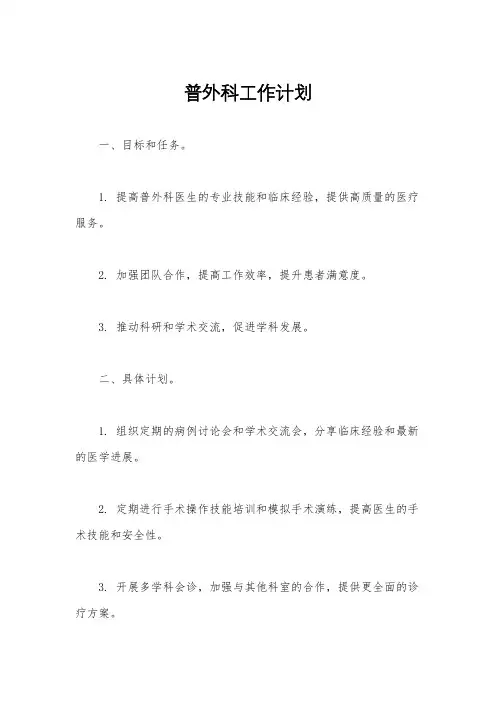 普外科工作计划

一、目标和任务。

1. 提高普外科医生的专业技能和临床经验，提供高质量的医疗服务。

2. 加强团队合作，提高工作效率，提升患者满意度。

3. 推动科研和学术交流，促进学科发展。

二、具体计划。

1. 组织定期的病例讨论会和学术交流会，分享临床经验和最新的医学进展。

2. 定期进行手术操作技能培训和模拟手术演练，提高医生的手术技能和安全性。

3. 开展多学科会诊，加强与其他科室的合作，提供更全面的诊疗方案。